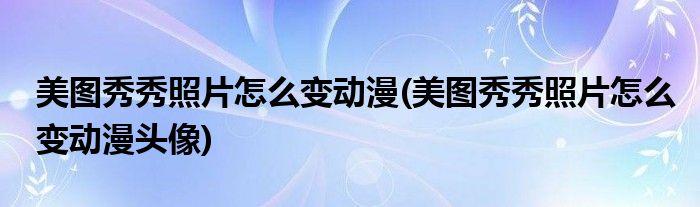 美图秀秀照片怎么变动漫(美图秀秀照片怎么变动漫头像)